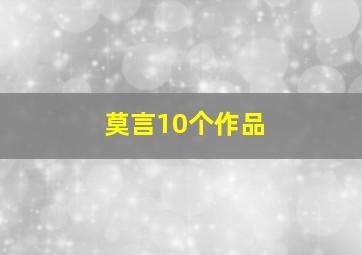 莫言10个作品